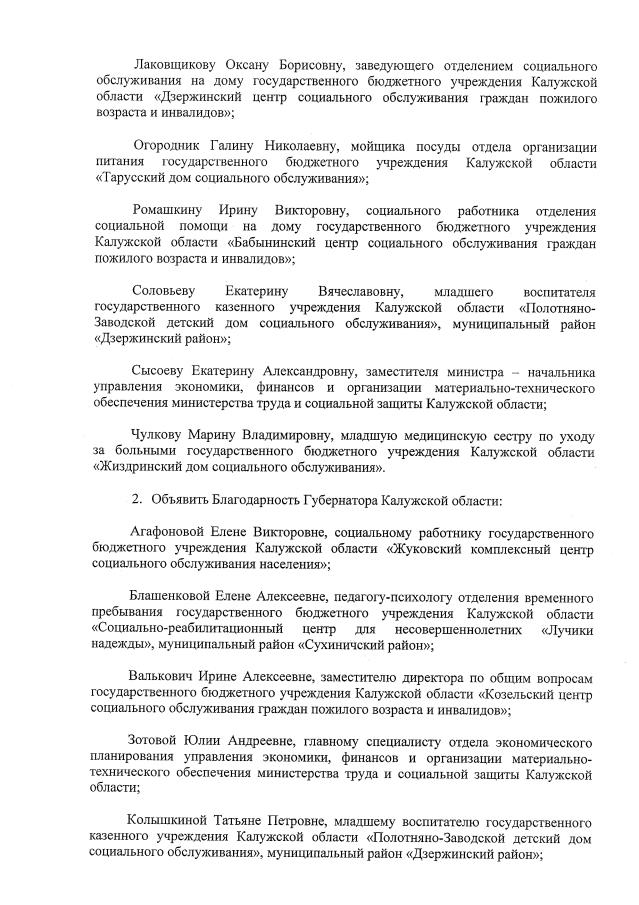 Лаковщикову Оксану Борисовну, заведующего отделением социального обслуживания на дому государственного бюджетного учреждения Калужской области «Дзержинский центр социального обслуживания граждан пожилого возраста и инвалидов»;

Огородник Галину Николаевну, мойщика посуды отдела организации питания государственного бюджетного учреждения Калужской области «Тарусский дом социального обслуживания»;

Ромашкину Ирину Викторовну, социального работника отделения социальной помощи на дому государственного бюджетного учреждения Калужской области «Бабынинский центр социального обслуживания граждан пожилого возраста и инвалидов»;

Соловьеву Екатерину Вячеславовну, младшего воспитателя государственного казенного учреждения Калужской области «Полотняно-Заводской детский дом социального обслуживания», муниципальный район «Дзержинский район»;

Сысоеву Екатерину Александровну, заместителя министра – начальника управления экономики, финансов и организации материально-технического обеспечения министерства труда и социальной защиты Калужской области;

Чулкову Марину Владимировну, младшую медицинскую сестру по уходу за больными государственного бюджетного учреждения Калужской области «Жиздринский дом социального обслуживания».

2. Объявить Благодарность Губернатора Калужской области:

Агафоновой Елене Викторовне, социальному работнику государственного бюджетного учреждения Калужской области «Жуковский комплексный центр социального обслуживания населения»;

Блашенковой Елене Алексеевне, педагогу-психологу отделения временного пребывания государственного бюджетного учреждения Калужской области «Социально-реабилитационный центр для несовершеннолетних «Лучики надежды», муниципальный район «Сухиничский район»;

Валькович Ирине Алексеевне, заместителю директора по общим вопросам государственного бюджетного учреждения Калужской области «Козельский центр социального обслуживания граждан пожилого возраста и инвалидов»;

Зотовой Юлии Андреевне, главному специалисту отдела экономического планирования управления экономики, финансов и организации материально-технического обеспечения министерства труда и социальной защиты Калужской области;

Колышкиной Татьяне Петровне, младшему воспитателю государственного казенного учреждения Калужской области «Полотняно-Заводской детский дом социального обслуживания», муниципальный район «Дзержинский район»;